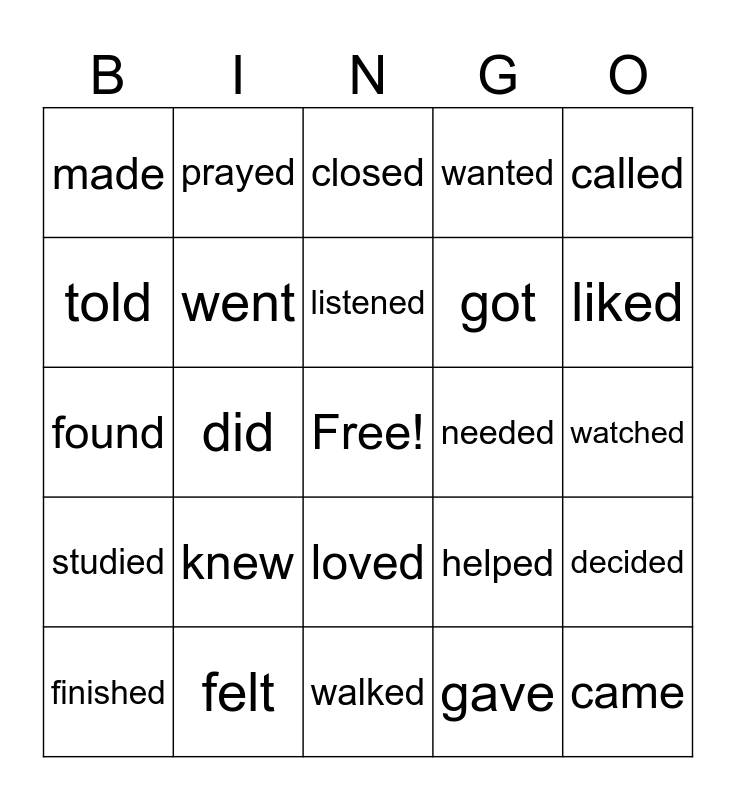 | B | I | N | G | O |
|---|---|---|---|---|
| made | prayed | closed | wanted | called |
| told | went | listened | got | liked |
| found | did | Free! | needed | watched |
| studied | knew | loved | helped | decided |
| finished | felt | walked | gave | came |